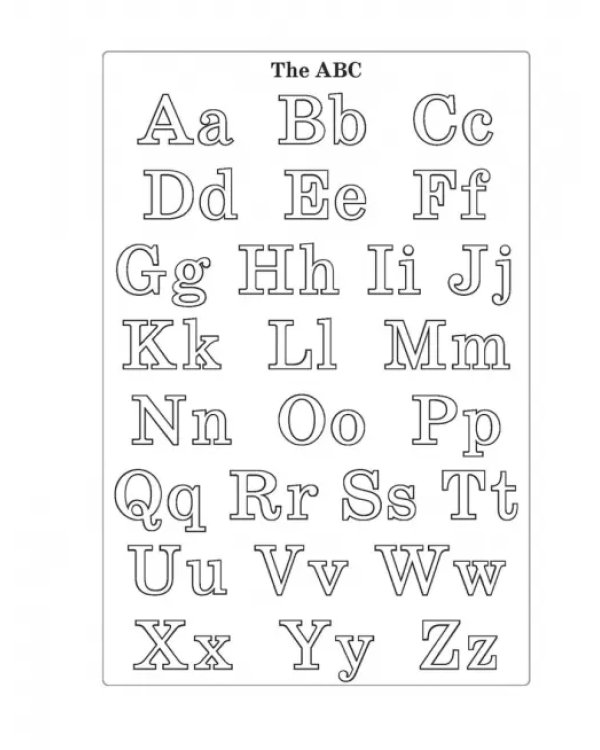 The ABC

Aa Bb Cc

Dd Ee Ff

Gg Hh Ii Jj

Kk Ll Mm

Nn Oo Pp

Qq Rr Ss Tt

Uu Vv Ww

Xx Yy Zz